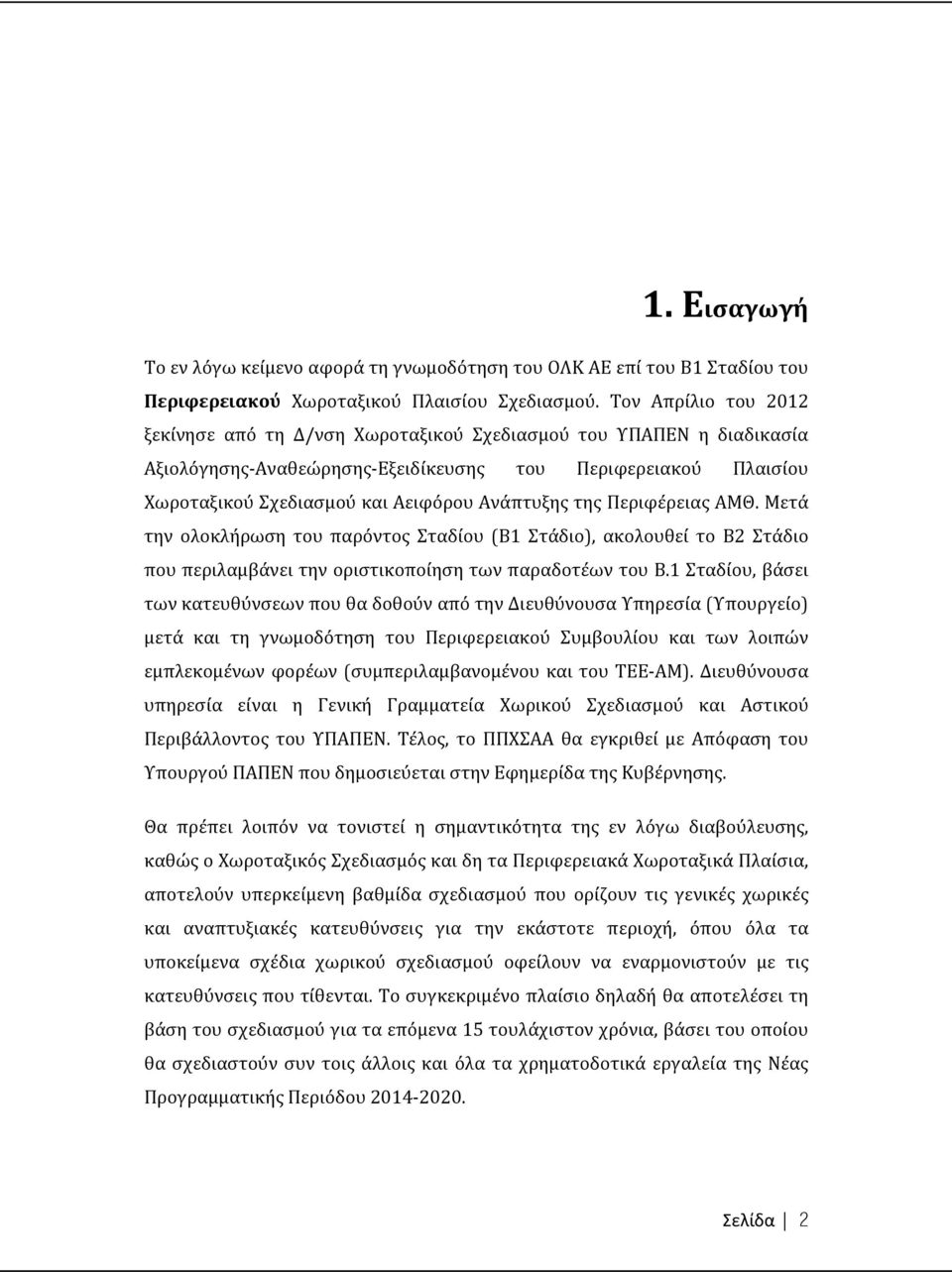 1. Εισαγωγή

Το εν λόγω κείμενο αφορά τη γνωμοδότηση του ΟΛΚ ΑΕ επί του Β1 Σταδίου του Περιφερειακού Χωροταξικού Πλαισίου Σχεδιασμού. Τον Απρίλιο του 2012 ξεκίνησε από τη Δ/νση Χωροταξικού Σχεδιασμού του ΥΠΑΠΕΝ η διαδικασία Αξιολόγησης-Αναθεώρησης-Εξειδίκευσης του Περιφερειακού Πλαισίου Χωροταξικού Σχεδιασμού και Αειφόρου Ανάπτυξης της Περιφέρειας ΑΜΘ. Μετά την ολοκλήρωση του παρόντος Σταδίου (Β1 Στάδιο), ακολουθεί το Β2 Στάδιο που περιλαμβάνει την οριστικοποίηση των παραδοτέων του Β.1 Σταδίου, βάσει των κατευθύνσεων που θα δοθούν από την Διευθύνουσα Υπηρεσία (Υπουργείο) μετά και τη γνωμοδότηση του Περιφερειακού Συμβουλίου και των λοιπών εμπλεκομένων φορέων (συμπεριλαμβανομένου και του ΤΕΕ-ΑΜ). Διευθύνουσα υπηρεσία είναι η Γενική Γραμματεία Χωρικού Σχεδιασμού και Αστικού Περιβάλλοντος του ΥΠΑΠΕΝ. Τέλος, το ΠΠΧΣΑΑ θα εγκριθεί με Απόφαση του Υπουργού ΠΑΠΕΝ που δημοσιεύεται στην Εφημερίδα της Κυβέρνησης.

Θα πρέπει λοιπόν να τονιστεί η σημαντικότητα της εν λόγω διαβούλευσης, καθώς ο Χωροταξικός Σχεδιασμός και δη τα Περιφερειακά Χωροταξικά Πλαίσια, αποτελούν υπερκείμενη βαθμίδα σχεδιασμού που ορίζουν τις γενικές χωρικές και αναπτυξιακές κατευθύνσεις για την εκάστοτε περιοχή, όπου όλα τα υποκείμενα σχέδια χωρικού σχεδιασμού οφείλουν να εναρμονιστούν με τις κατευθύνσεις που τίθενται. Το συγκεκριμένο πλαίσιο δηλαδή θα αποτελέσει τη βάση του σχεδιασμού για τα επόμενα 15 τουλάχιστον χρόνια, βάσει του οποίου θα σχεδιαστούν συν τοις άλλοις και όλα τα χρηματοδοτικά εργαλεία της Νέας Προγραμματικής Περιόδου 2014-2020.

Σελίδα | 2